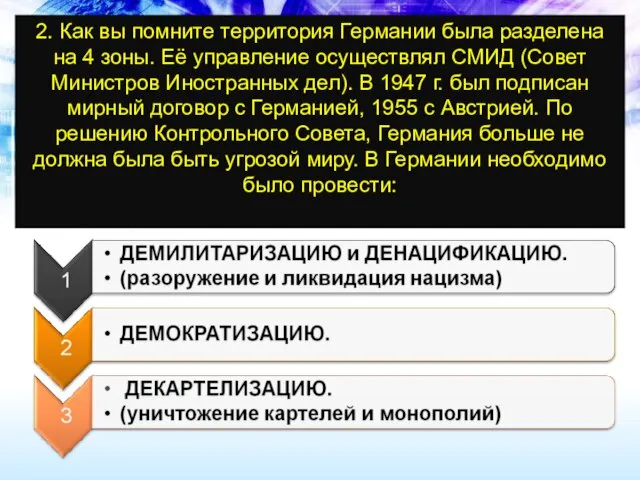 2. Как вы помните территория Германии была разделена на 4 зоны. Её управление осуществлял СМИД (Совет Министров Иностранных дел). В 1947 г. был подписан мирный договор с Германией, 1955 с Австрией. По решению Контрольного Совета, Германия больше не должна была быть угрозой миру. В Германии необходимо было провести:

1
• ДЕМИЛИТАРИЗАЦИЮ и ДЕНАЦИФИКАЦИЮ.
• (разоружение и ликвидация нацизма)

2
• ДЕМОКРАТИЗАЦИЮ.

3
• ДЕКАРТЕЛИЗАЦИЮ.
• (уничтожение картелей и монополий)